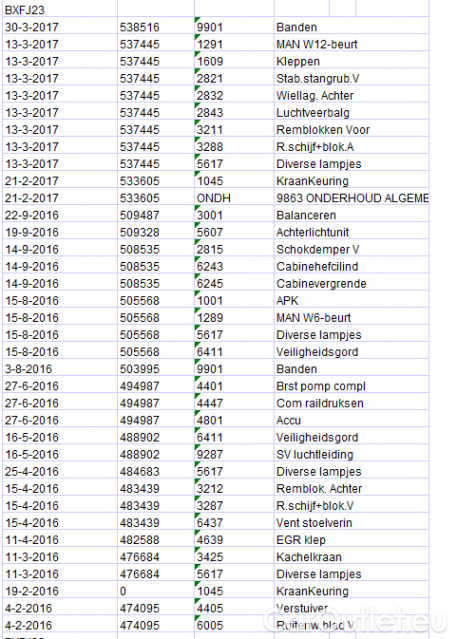 | BXFJ23 | | | |
|---|---|---|---|
| 30-3-2017 | 538516 | 9901 | Banden |
| 13-3-2017 | 537445 | 1291 | MAN W12-beurt |
| 13-3-2017 | 537445 | 1609 | Kleppen |
| 13-3-2017 | 537445 | 2821 | Stab.stangrub.V |
| 13-3-2017 | 537445 | 2832 | Wiellag. Achter |
| 13-3-2017 | 537445 | 2843 | Luchtveerbalg |
| 13-3-2017 | 537445 | 3211 | Remblokken Voor |
| 13-3-2017 | 537445 | 3288 | R.schijf+blok.A |
| 13-3-2017 | 537445 | 5617 | Diverse lampjes |
| 21-2-2017 | 533605 | 1045 | KraanKeuring |
| 21-2-2017 | 533605 | ONDH | 9863 ONDERHOUD ALGEME |
| 22-9-2016 | 509487 | 3001 | Balanceren |
| 19-9-2016 | 509328 | 5607 | Achterlichtunit |
| 14-9-2016 | 508535 | 2815 | Schokdemper V |
| 14-9-2016 | 508535 | 6243 | Cabinehefcilind |
| 14-9-2016 | 508535 | 6245 | Cabinevergrende |
| 15-8-2016 | 505568 | 1001 | APK |
| 15-8-2016 | 505568 | 1289 | MAN W6-beurt |
| 15-8-2016 | 505568 | 5617 | Diverse lampjes |
| 15-8-2016 | 505568 | 6411 | Veiligheidsgord |
| 3-8-2016 | 503995 | 9901 | Banden |
| 27-6-2016 | 494987 | 4401 | Brst pomp compl |
| 27-6-2016 | 494987 | 4447 | Com raildruksen |
| 27-6-2016 | 494987 | 4801 | Accu |
| 16-5-2016 | 488902 | 6411 | Veiligheidsgord |
| 16-5-2016 | 488902 | 9287 | SV luchtleiding |
| 25-4-2016 | 484683 | 5617 | Diverse lampjes |
| 15-4-2016 | 483439 | 3212 | Remblok. Achter |
| 15-4-2016 | 483439 | 3287 | R.schijf+blok.V |
| 15-4-2016 | 483439 | 6437 | Vent stoelverin |
| 11-4-2016 | 482588 | 4639 | EGR klep |
| 11-3-2016 | 476684 | 3425 | Kachelkraan |
| 11-3-2016 | 476684 | 5617 | Diverse lampjes |
| 19-2-2016 | 0 | 1045 | KraanKeuring |
| 4-2-2016 | 474095 | 4405 | Verstuiver |
| 4-2-2016 | 474095 | 6005 | Ruitenw.blad V |

CarOutlet.eu